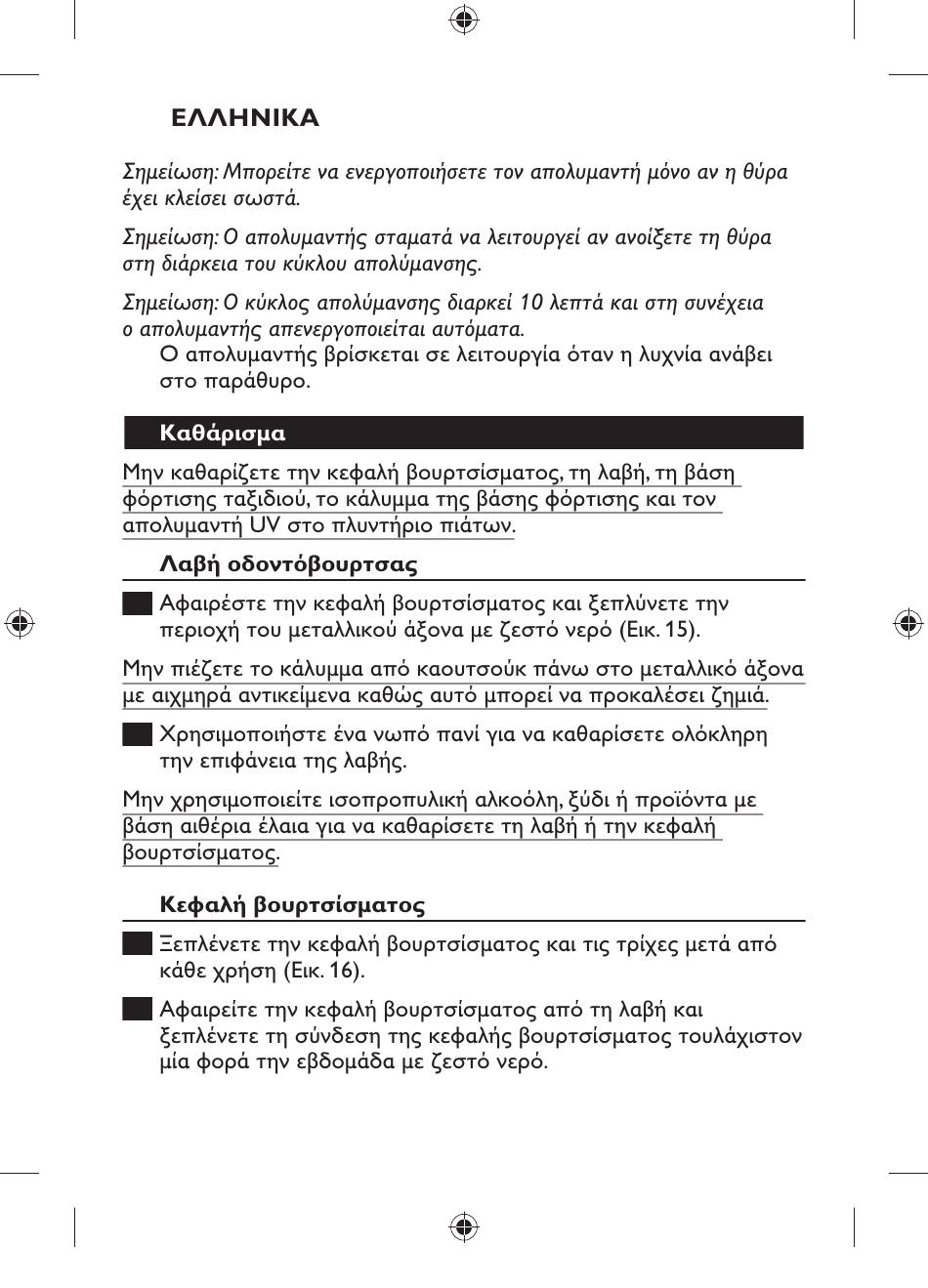 ΕΛΛΗΝΙΚΑ

Σημείωση: Μπορείτε να ενεργοποιήσετε τον απολυμαντή μόνο αν η θύρα έχει κλείσει σωστά.

Σημείωση: Ο απολυμαντής σταματά να λειτουργεί αν ανοίξετε τη θύρα στη διάρκεια του κύκλου απολύμανσης.

Σημείωση: Ο κύκλος απολύμανσης διαρκεί 10 λεπτά και στη συνέχεια ο απολυμαντής απενεργοποιείται αυτόματα.

Ο απολυμαντής βρίσκεται σε λειτουργία όταν η λυχνία ανάβει στο παράθυρο.

Καθάρισμα

Μην καθαρίζετε την κεφαλή βουρτσίσματος, τη λαβή, τη βάση φόρτισης ταξιδιού, το κάλυμμα της βάσης φόρτισης και τον απολυμαντή UV στο πλυντήριο πιάτων.

Λαβή οδοντόβουρτσας

Αφαιρέστε την κεφαλή βουρτσίσματος και ξεπλύνετε την περιοχή του μεταλλικού άξονα με ζεστό νερό (Εικ. 15).

Μην πιέζετε το κάλυμμα από καουτσούκ πάνω στο μεταλλικό άξονα με αιχμηρά αντικείμενα καθώς αυτό μπορεί να προκαλέσει ζημιά.

Χρησιμοποιήστε ένα νωπό πανί για να καθαρίσετε ολόκληρη την επιφάνεια της λαβής.

Μην χρησιμοποιείτε ισοπροπυλική αλκοόλη, ξύδι ή προϊόντα με βάση αιθέρια έλαια για να καθαρίσετε τη λαβή ή την κεφαλή βουρτσίσματος.

Κεφαλή βουρτσίσματος

Ξεπλένετε την κεφαλή βουρτσίσματος και τις τρίχες μετά από κάθε χρήση (Εικ. 16).

Αφαιρείτε την κεφαλή βουρτσίσματος από τη λαβή και ξεπλένετε τη σύνδεση της κεφαλής βουρτσίσματος τουλάχιστον μία φορά την εβδομάδα με ζεστό νερό.